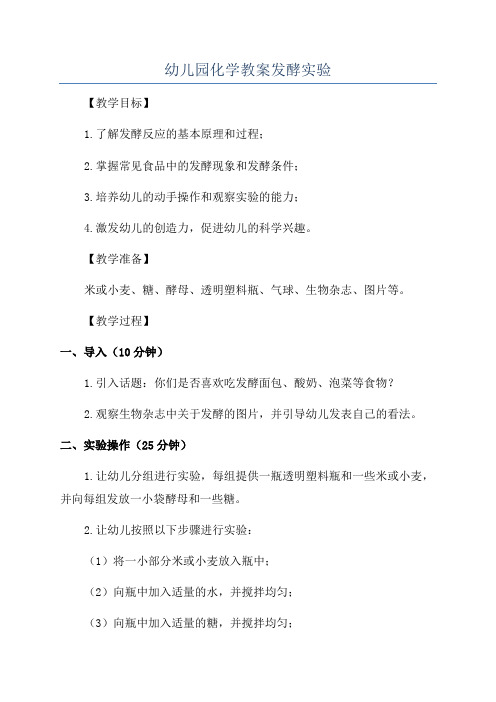 幼儿园化学教案发酵实验

【教学目标】

1.了解发酵反应的基本原理和过程；

2.掌握常见食品中的发酵现象和发酵条件；

3.培养幼儿的动手操作和观察实验的能力；

4.激发幼儿的创造力，促进幼儿的科学兴趣。

【教学准备】

米或小麦、糖、酵母、透明塑料瓶、气球、生物杂志、图片等。

【教学过程】

一、导入（10分钟）

1.引入话题：你们是否喜欢吃发酵面包、酸奶、泡菜等食物？

2.观察生物杂志中关于发酵的图片，并引导幼儿发表自己的看法。

二、实验操作（25分钟）

1.让幼儿分组进行实验，每组提供一瓶透明塑料瓶和一些米或小麦，并向每组发放一小袋酵母和一些糖。

2.让幼儿按照以下步骤进行实验：

（1）将一小部分米或小麦放入瓶中；

（2）向瓶中加入适量的水，并搅拌均匀；

（3）向瓶中加入适量的糖，并搅拌均匀；